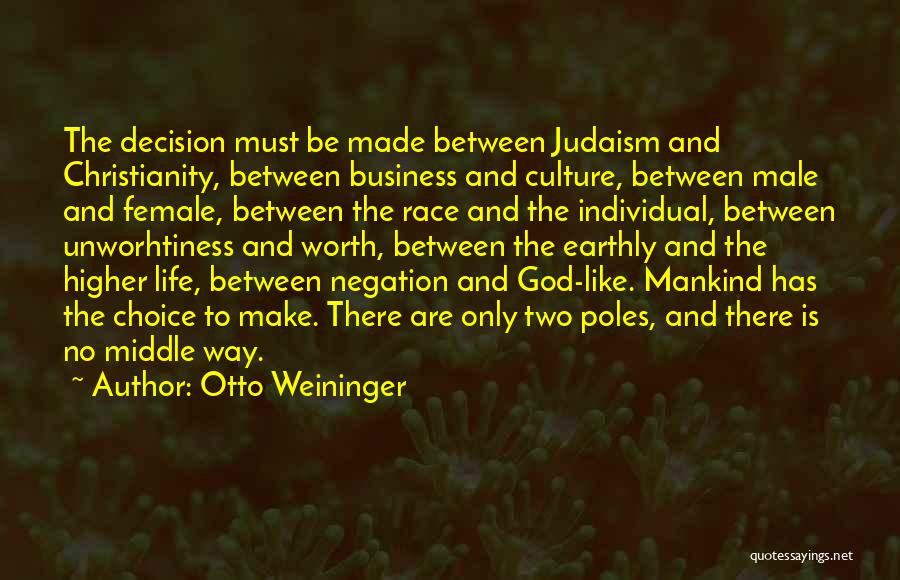 The decision must be made between Judaism and Christianity, between business and culture, between male and female, between the race and the individual, between unworhtiness and worth, between the earthly and the higher life, between negation and God-like. Mankind has the choice to make. There are only two poles, and there is no middle way.

~ Author: Otto Weininger

quotessayings.net